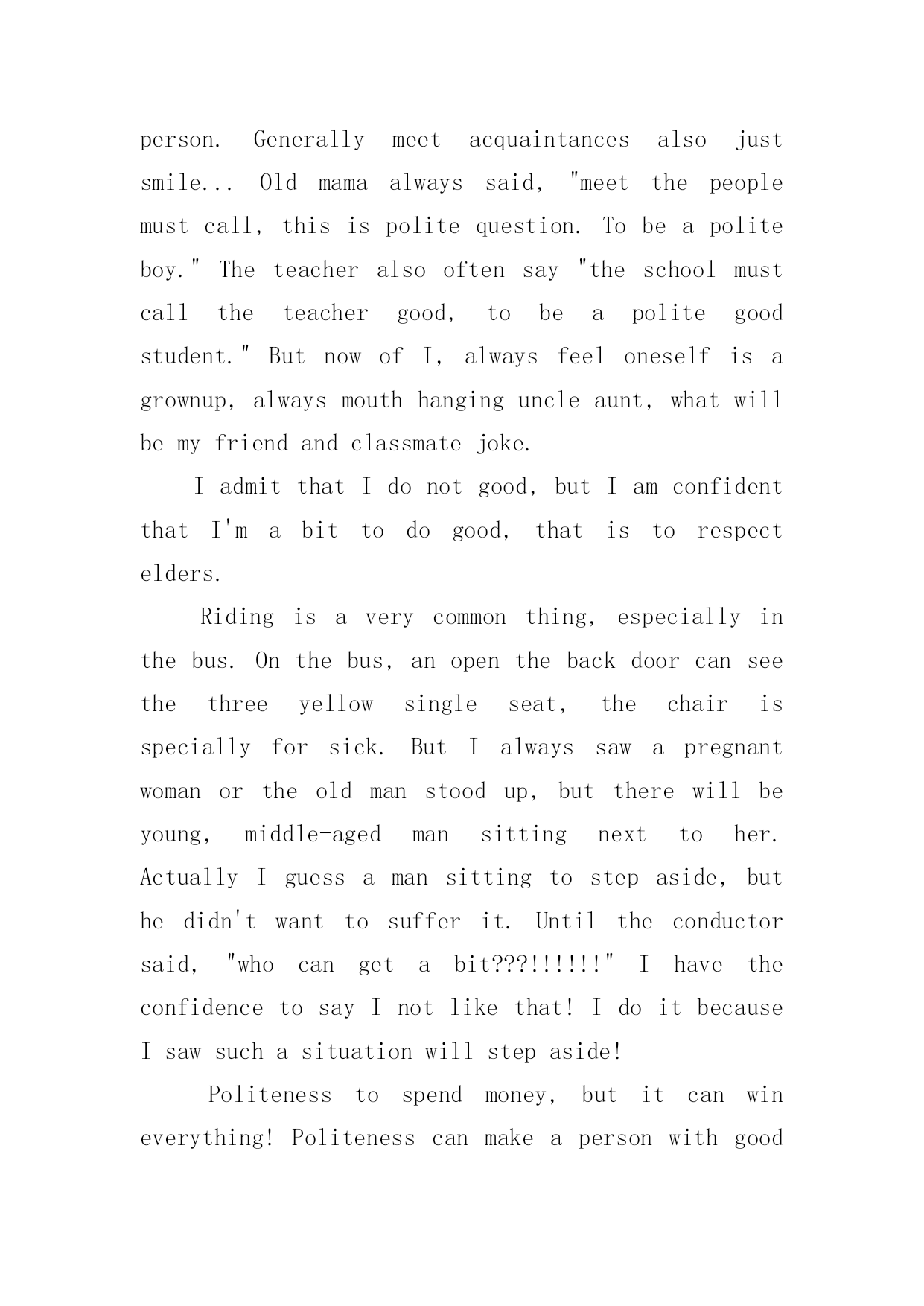 person. Generally meet acquaintances also just smile... Old mama always said, "meet the people must call, this is polite question. To be a polite boy." The teacher also often say "the school must call the teacher good, to be a polite good student." But now of I, always feel oneself is a grownup, always mouth hanging uncle aunt, what will be my friend and classmate joke.

I admit that I do not good, but I am confident that I'm a bit to do good, that is to respect elders.

Riding is a very common thing, especially in the bus. On the bus, an open the back door can see the three yellow single seat, the chair is specially for sick. But I always saw a pregnant woman or the old man stood up, but there will be young, middle-aged man sitting next to her. Actually I guess a man sitting to step aside, but he didn't want to suffer it. Until the conductor said, "who can get a bit???!!!!!!" I have the confidence to say I not like that! I do it because I saw such a situation will step aside!

Politeness to spend money, but it can win everything! Politeness can make a person with good